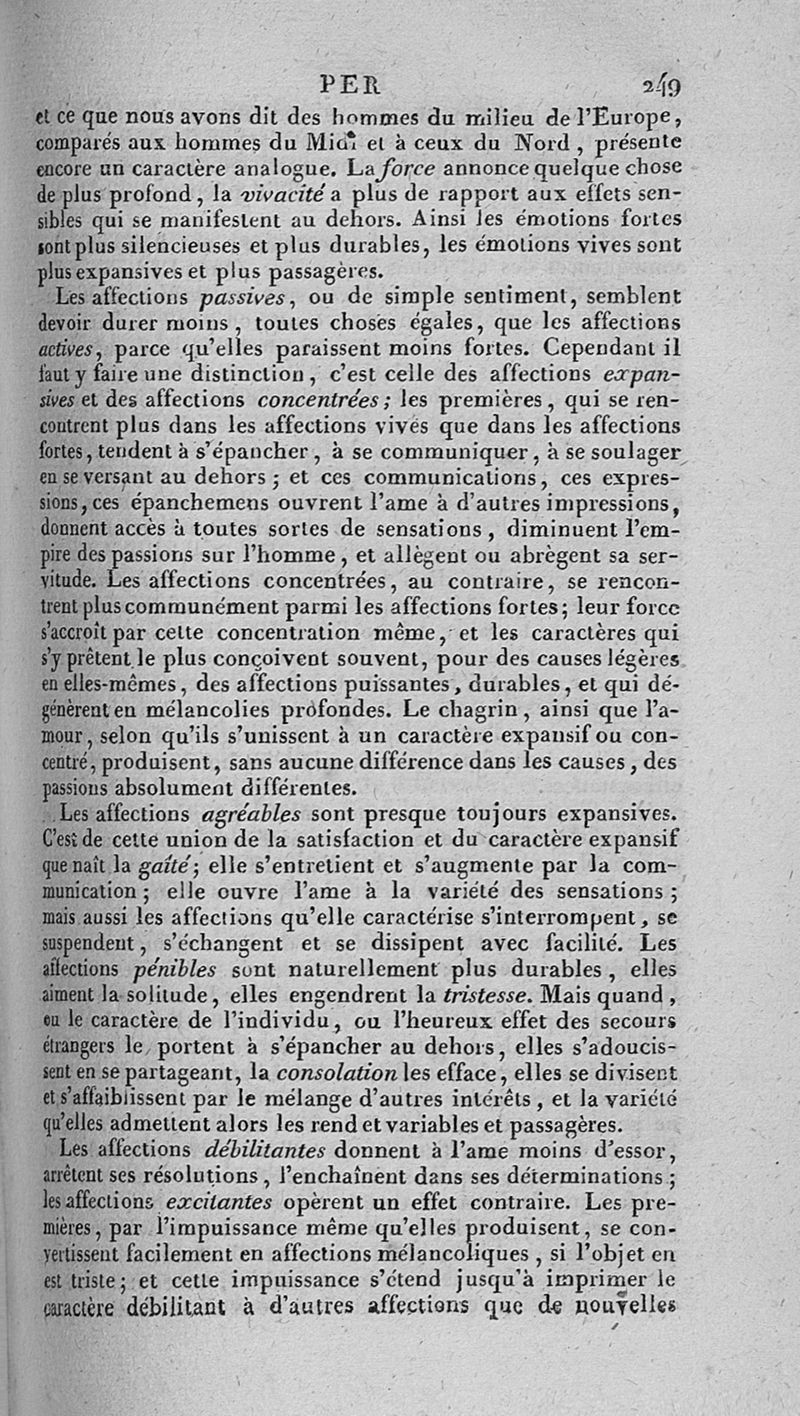 PER 249

et ce que nous avons dit des hommes du milieu de l'Europe, comparés aux hommes du Midi et à ceux du Nord, présente encore un caractère analogue. La force annonce quelque chose de plus profond, la vivacité a plus de rapport aux effets sensibles qui se manifestent au dehors. Ainsi les émotions fortes sont plus silencieuses et plus durables, les émotions vives sont plus expansives et plus passagères.

Les affections passives, ou de simple sentiment, semblent devoir durer moins, toutes choses égales, que les affections actives, parce qu'elles paraissent moins fortes. Cependant il faut y faire une distinction, c'est celle des affections expansives et des affections concentrées; les premières, qui se rencontrent plus dans les affections vives que dans les affections fortes, tendent à s'épancher, à se communiquer, à se soulager en se versant au dehors; et ces communications, ces expressions, ces épanchemens ouvrent l'ame à d'autres impressions, donnent accès à toutes sortes de sensations, diminuent l'empire des passions sur l'homme, et allègent ou abrègent sa servitude. Les affections concentrées, au contraire, se rencontrent plus communément parmi les affections fortes; leur force s'accroît par cette concentration même, et les caractères qui s'y prêtent le plus conçoivent souvent, pour des causes légères en elles-mêmes, des affections puissantes, durables, et qui dégénèrent en mélancolies profondes. Le chagrin, ainsi que l'amour, selon qu'ils s'unissent à un caractère expansif ou concentré, produisent, sans aucune différence dans les causes, des passions absolument différentes.

Les affections agréables sont presque toujours expansives. C'est de cette union de la satisfaction et du caractère expansif que naît la gaîté; elle s'entretient et s'augmente par la communication; elle ouvre l'ame à la variété des sensations; mais aussi les affections qu'elle caractérise s'interrompent, se suspendent, s'échangent et se dissipent avec facilité. Les affections pénibles sont naturellement plus durables, elles aiment la solitude, elles engendrent la tristesse. Mais quand, ou le caractère de l'individu, ou l'heureux effet des secours étrangers le portent à s'épancher au dehors, elles s'adoucissent en se partageant, la consolation les efface, elles se divisent et s'affaiblissent par le mélange d'autres intérêts, et la variété qu'elles admettent alors les rend et variables et passagères.

Les affections débilitantes donnent à l'ame moins d'essor, arrêtent ses résolutions, l'enchaînent dans ses déterminations; les affections excitantes opèrent un effet contraire. Les premières, par l'impuissance même qu'elles produisent, se convertissent facilement en affections mélancoliques, si l'objet en est triste; et cette impuissance s'étend jusqu'à imprimer le caractère débilitant à d'autres affections que de nouvelles